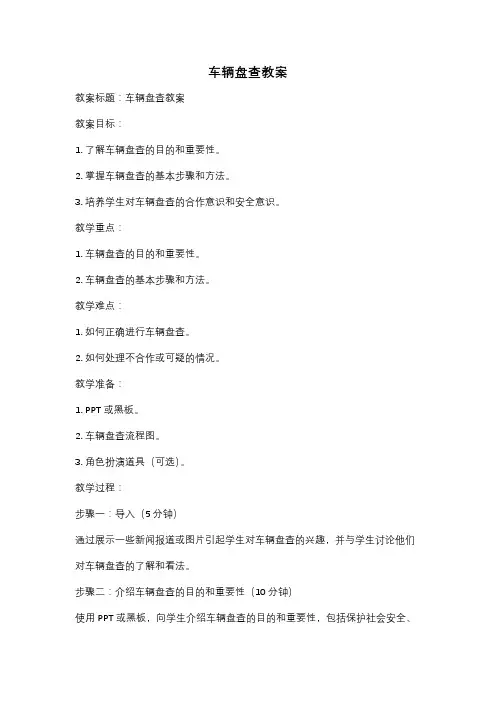 车辆盘查教案

教案标题：车辆盘查教案

教案目标：

1. 了解车辆盘查的目的和重要性。

2. 掌握车辆盘查的基本步骤和方法。

3. 培养学生对车辆盘查的合作意识和安全意识。

教学重点：

1. 车辆盘查的目的和重要性。

2. 车辆盘查的基本步骤和方法。

教学难点：

1. 如何正确进行车辆盘查。

2. 如何处理不合作或可疑的情况。

教学准备：

1. PPT 或黑板。

2. 车辆盘查流程图。

3. 角色扮演道具（可选）。

教学过程：

步骤一：导入（5 分钟）

通过展示一些新闻报道或图片引起学生对车辆盘查的兴趣，并与学生讨论他们对车辆盘查的了解和看法。

步骤二：介绍车辆盘查的目的和重要性（10 分钟）

使用 PPT 或黑板，向学生介绍车辆盘查的目的和重要性，包括保护社会安全、